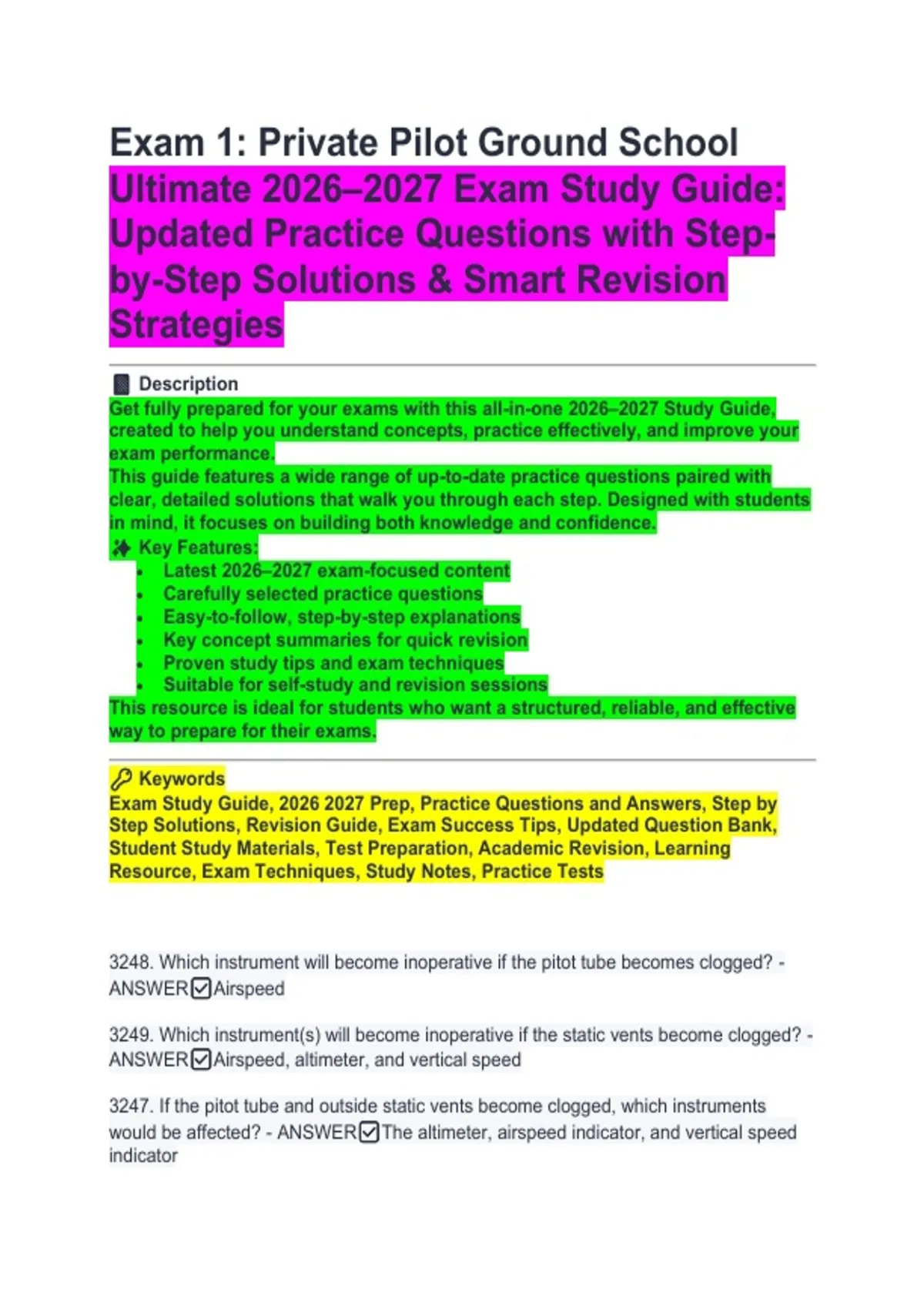 Exam 1: Private Pilot Ground School

Ultimate 2026–2027 Exam Study Guide: Updated Practice Questions with Step-by-Step Solutions & Smart Revision Strategies

Description

Get fully prepared for your exams with this all-in-one 2026–2027 Study Guide, created to help you understand concepts, practice effectively, and improve your exam performance.

This guide features a wide range of up-to-date practice questions paired with clear, detailed solutions that walk you through each step. Designed with students in mind, it focuses on building both knowledge and confidence.

Key Features:
• Latest 2026–2027 exam-focused content
• Carefully selected practice questions
• Easy-to-follow, step-by-step explanations
• Key concept summaries for quick revision
• Proven study tips and exam techniques
• Suitable for self-study and revision sessions

This resource is ideal for students who want a structured, reliable, and effective way to prepare for their exams.

Keywords
Exam Study Guide, 2026 2027 Prep, Practice Questions and Answers, Step by Step Solutions, Revision Guide, Exam Success Tips, Updated Question Bank, Student Study Materials, Test Preparation, Academic Revision, Learning Resource, Exam Techniques, Study Notes, Practice Tests

3248. Which instrument will become inoperative if the pitot tube becomes clogged? - ANSWER☑Airspeed

3249. Which instrument(s) will become inoperative if the static vents become clogged? - ANSWER☑Airspeed, altimeter, and vertical speed

3247. If the pitot tube and outside static vents become clogged, which instruments would be affected? - ANSWER☑The altimeter, airspeed indicator, and vertical speed indicator